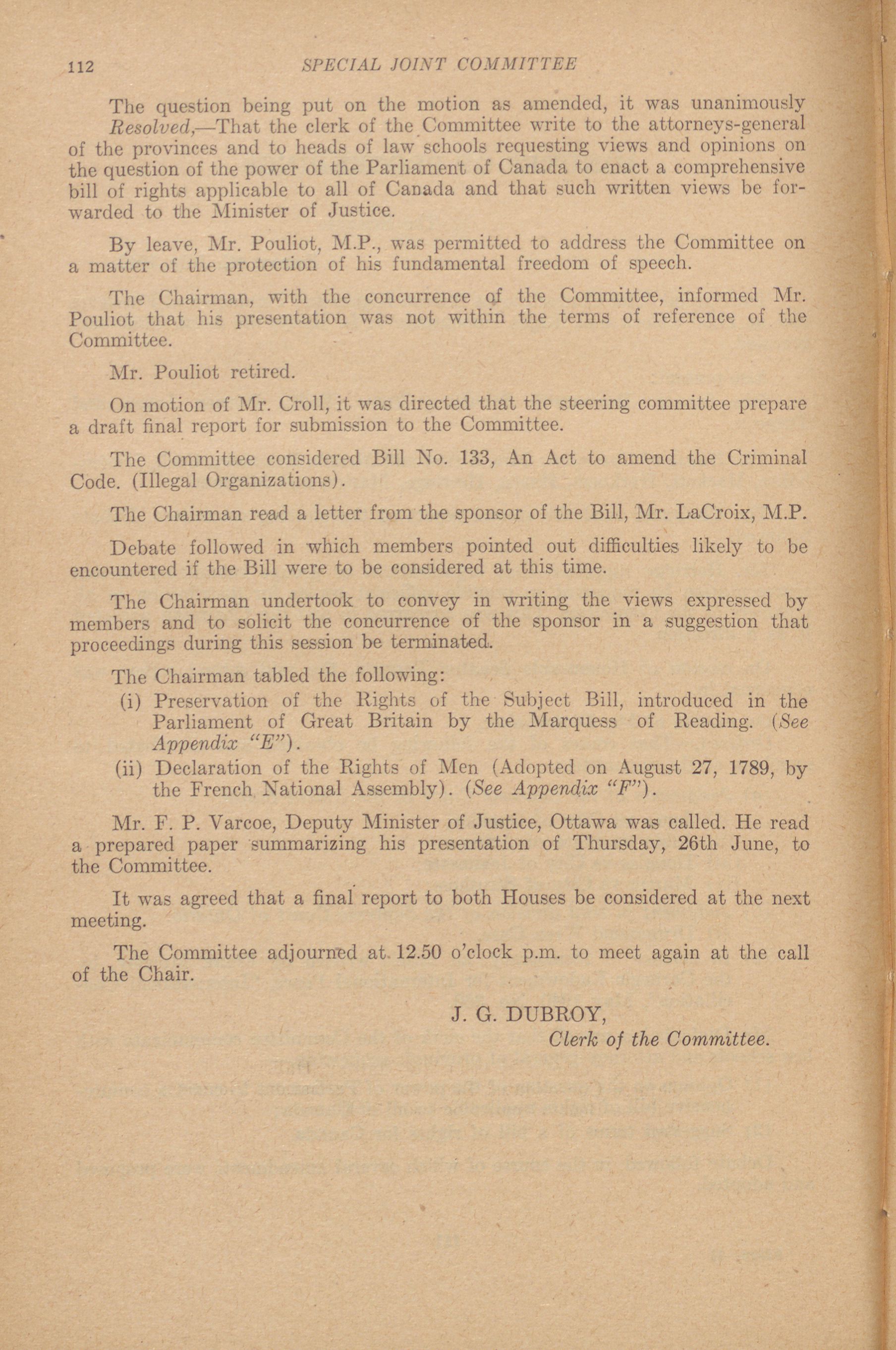 112 SPECIAL JOINT COMMITTEE

The question being put on the motion as amended, it was unanimously

Resolved,—That the clerk of the Committee write to the attorneys-general of the provinces and to heads of law schools requesting views and opinions on the question of the power of the Parliament of Canada to enact a comprehensive bill of rights applicable to all of Canada and that such written views be forwarded to the Minister of Justice.

By leave, Mr. Pouliot, M.P., was permitted to address the Committee on a matter of the protection of his fundamental freedom of speech.

The Chairman, with the concurrence of the Committee, informed Mr. Pouliot that his presentation was not within the terms of reference of the Committee.

Mr. Pouliot retired.

On motion of Mr. Croll, it was directed that the steering committee prepare a draft final report for submission to the Committee.

The Committee considered Bill No. 133, An Act to amend the Criminal Code. (Illegal Organizations).

The Chairman read a letter from the sponsor of the Bill, Mr. LaCroix, M.P.

Debate followed in which members pointed out difficulties likely to be encountered if the Bill were to be considered at this time.

The Chairman undertook to convey in writing the views expressed by members and to solicit the concurrence of the sponsor in a suggestion that proceedings during this session be terminated.

The Chairman tabled the following:

(i) Preservation of the Rights of the Subject Bill, introduced in the Parliament of Great Britain by the Marquess of Reading. (See Appendix "E").

(ii) Declaration of the Rights of Men (Adopted on August 27, 1789, by the French National Assembly). (See Appendix "F").

Mr. F. P. Varcoe, Deputy Minister of Justice, Ottawa was called. He read a prepared paper summarizing his presentation of Thursday, 26th June, to the Committee.

It was agreed that a final report to both Houses be considered at the next meeting.

The Committee adjourned at 12.50 o'clock p.m. to meet again at the call of the Chair.

J. G. DUBROY,
Clerk of the Committee.